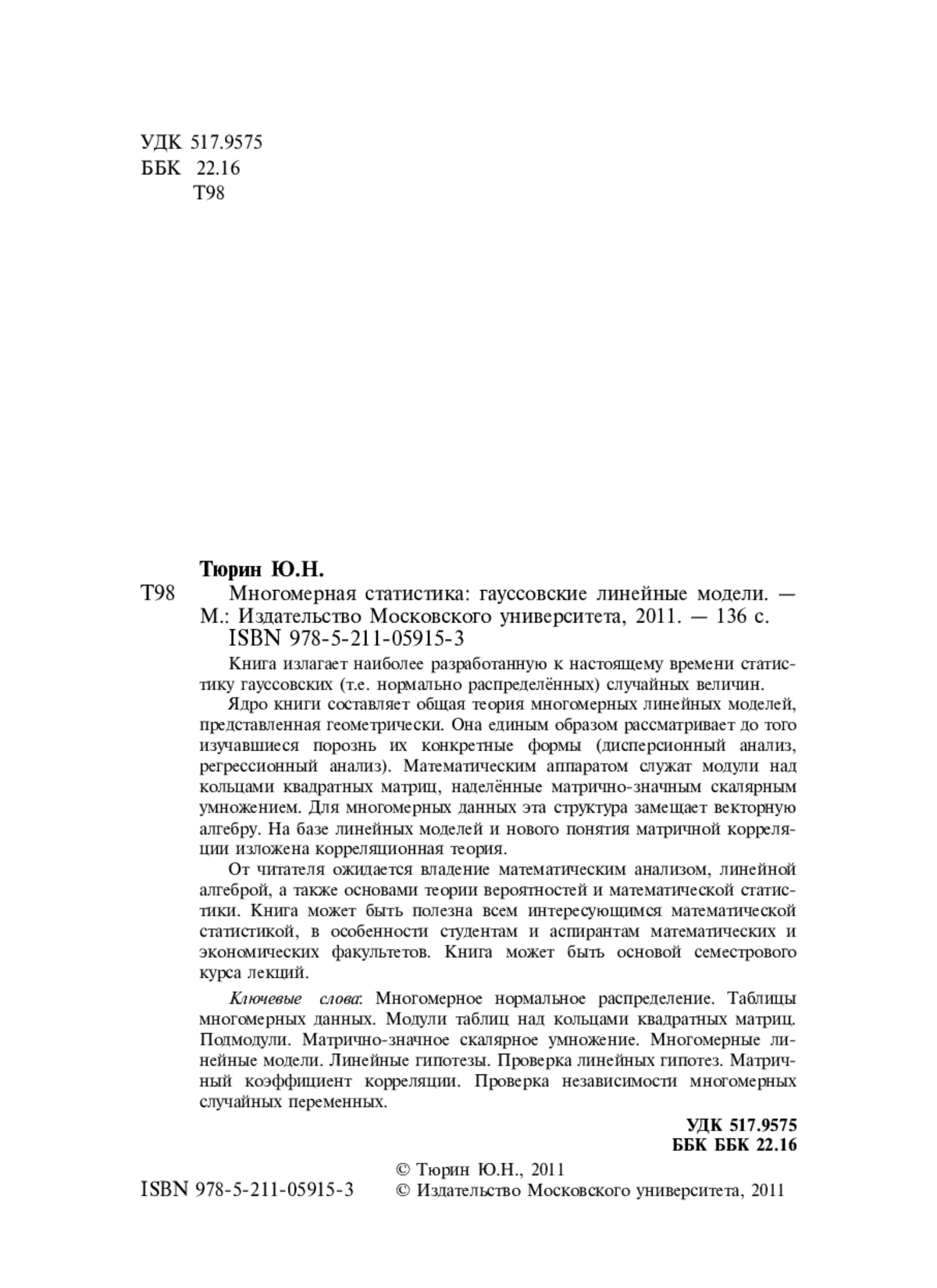 УДК 517.9575
ББК 22.16
Т98

Тюрин Ю.Н.

Т98 Многомерная статистика: гауссовские линейные модели. — М.: Издательство Московского университета, 2011. — 136 с.
ISBN 978-5-211-05915-3

Книга излагает наиболее разработанную к настоящему времени статистику гауссовских (т.е. нормально распределённых) случайных величин.

Ядро книги составляет общая теория многомерных линейных моделей, представленная геометрически. Она единым образом рассматривает до того изучавшиеся порознь их конкретные формы (дисперсионный анализ, регрессионный анализ). Математическим аппаратом служат модули над кольцами квадратных матриц, наделённые матрично-значным скалярным умножением. Для многомерных данных эта структура замещает векторную алгебру. На базе линейных моделей и нового понятия матричной корреляции изложена корреляционная теория.

От читателя ожидается владение математическим анализом, линейной алгеброй, а также основами теории вероятностей и математической статистики. Книга может быть полезна всем интересующимся математической статистикой, в особенности студентам и аспирантам математических и экономических факультетов. Книга может быть основой семестрового курса лекций.

Ключевые слова: Многомерное нормальное распределение. Таблицы многомерных данных. Модули таблиц над кольцами квадратных матриц. Подмодули. Матрично-значное скалярное умножение. Многомерные линейные модели. Линейные гипотезы. Проверка линейных гипотез. Матричный коэффициент корреляции. Проверка независимости многомерных случайных переменных.

УДК 517.9575
ББК ББК 22.16

ISBN 978-5-211-05915-3
© Тюрин Ю.Н., 2011
© Издательство Московского университета, 2011